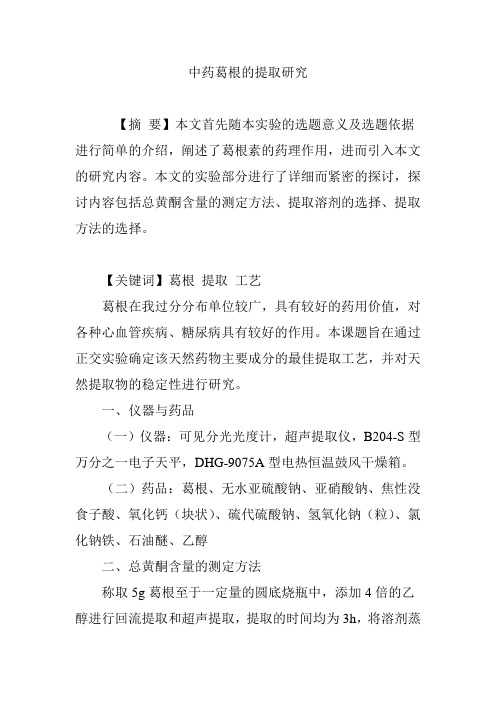 中药葛根的提取研究

【摘 要】本文首先随本实验的选题意义及选题依据进行简单的介绍，阐述了葛根素的药理作用，进而引入本文的研究内容。本文的实验部分进行了详细而紧密的探讨，探讨内容包括总黄酮含量的测定方法、提取溶剂的选择、提取方法的选择。

【关键词】葛根 提取 工艺

葛根在我过分分布单位较广，具有较好的药用价值，对各种心血管疾病、糖尿病具有较好的作用。本课题旨在通过正交实验确定该天然药物主要成分的最佳提取工艺，并对天然提取物的稳定性进行研究。

一、仪器与药品

（一）仪器：可见分光光度计，超声提取仪，B204-S 型万分之一电子天平，DHG-9075A 型电热恒温鼓风干燥箱。

（二）药品：葛根、无水亚硫酸钠、亚硝酸钠、焦性没食子酸、氧化钙（块状）、硫代硫酸钠、氢氧化钠（粒）、氯化钠铁、石油醚、乙醇

二、总黄酮含量的测定方法

称取 5g 葛根至于一定量的圆底烧瓶中，添加 4 倍的乙醇进行回流提取和超声提取，提取的时间均为 3h，将溶剂蒸